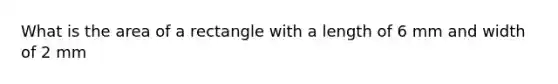 What is the area of a rectangle with a length of 6 mm and width of 2 mm